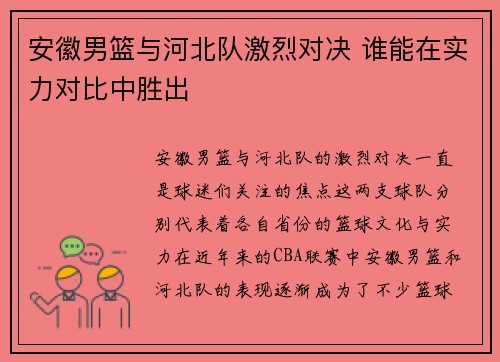 安徽男篮与河北队激烈对决 谁能在实力对比中胜出

安徽男篮与河北队的激烈对决一直是球迷们关注的焦点这两支球队分别代表着各自省份的篮球文化与实力在近年来的CBA联赛中安徽男篮和河北队的表现逐渐成为了不少篮球